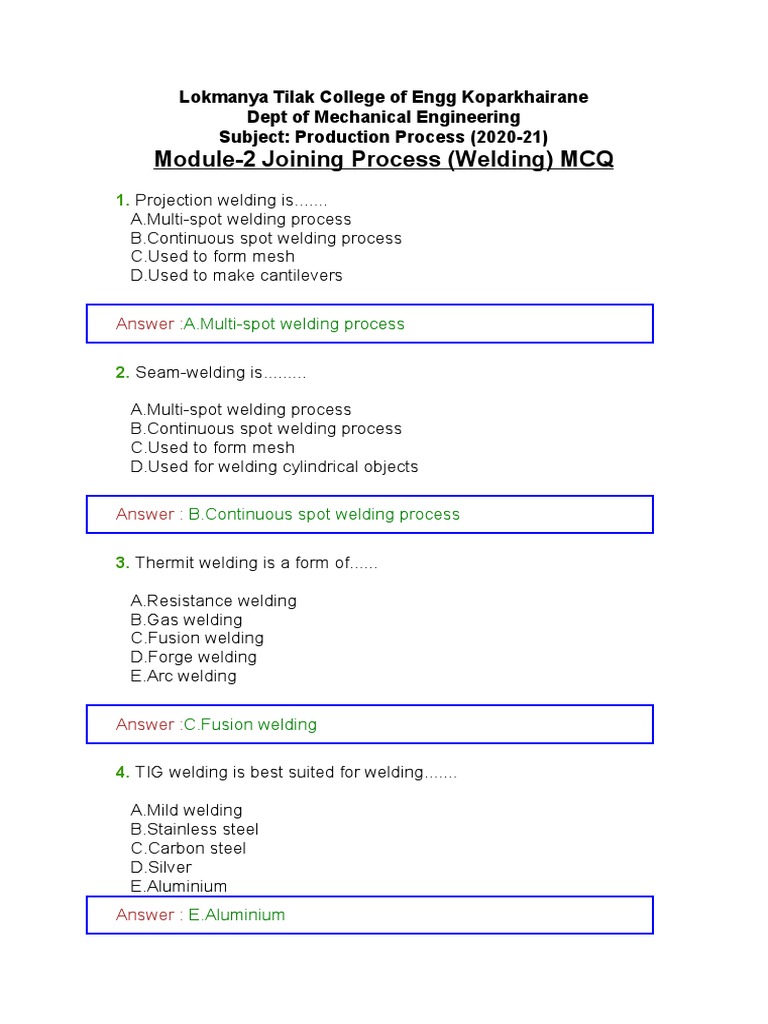 Lokmanya Tilak College of Engg Koparkhairane
Dept of Mechanical Engineering
Subject: Production Process (2020-21)
Module-2 Joining Process (Welding) MCQ

1. Projection welding is.......
A.Multi-spot welding process
B.Continuous spot welding process
C.Used to form mesh
D.Used to make cantilevers

Answer :A.Multi-spot welding process

2. Seam-welding is.........

A.Multi-spot welding process
B.Continuous spot welding process
C.Used to form mesh
D.Used for welding cylindrical objects

Answer : B.Continuous spot welding process

3. Thermit welding is a form of......

A.Resistance welding
B.Gas welding
C.Fusion welding
D.Forge welding
E.Arc welding

Answer :C.Fusion welding

4. TIG welding is best suited for welding.......

A.Mild welding
B.Stainless steel
C.Carbon steel
D.Silver
E.Aluminium

Answer : E.Aluminium